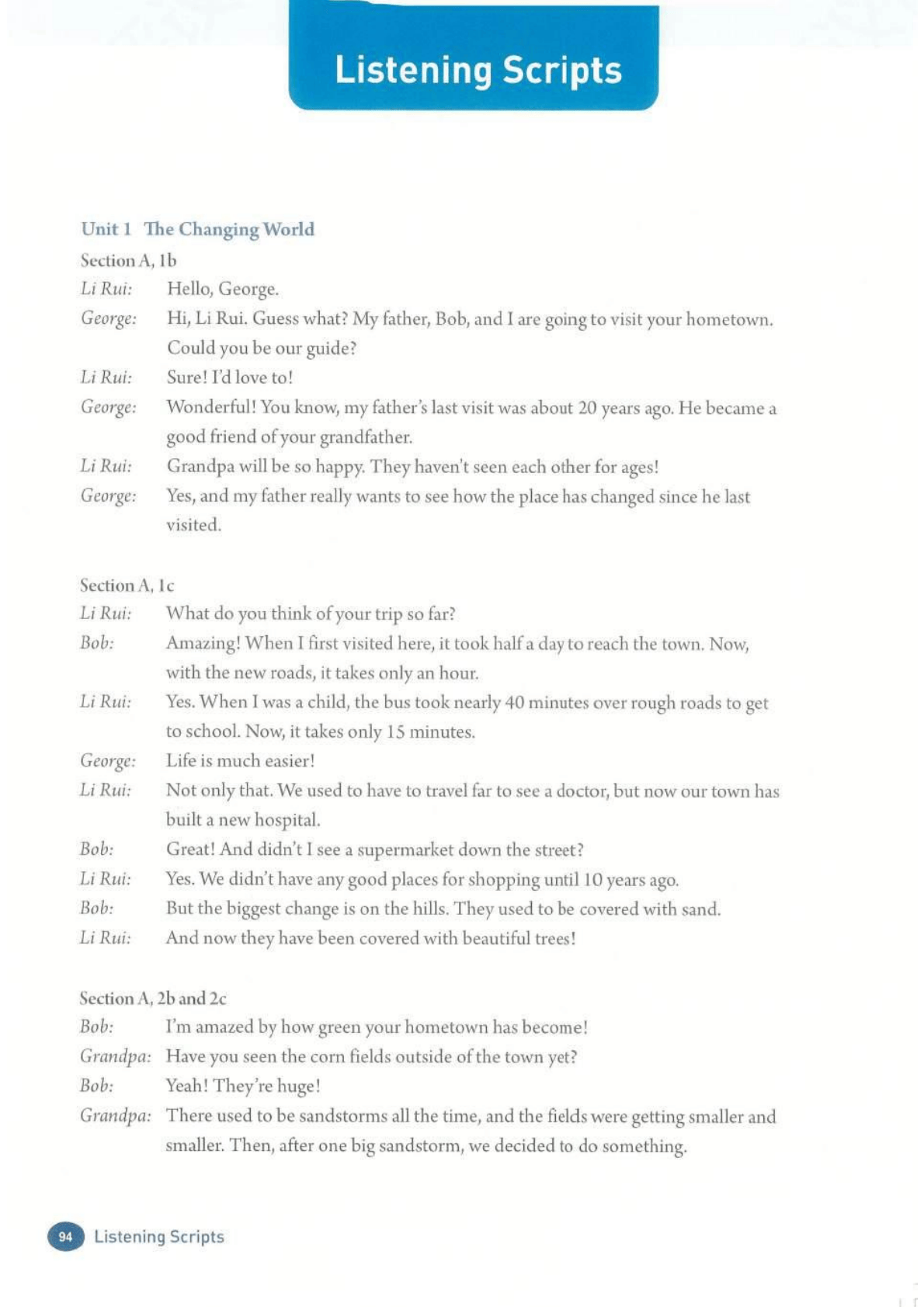 Listening Scripts

Unit 1 The Changing World

Section A, 1b

Li Rui: Hello, George.

George: Hi, Li Rui. Guess what? My father, Bob, and I are going to visit your hometown. Could you be our guide?

Li Rui: Sure! I'd love to!

George: Wonderful! You know, my father's last visit was about 20 years ago. He became a good friend of your grandfather.

Li Rui: Grandpa will be so happy. They haven't seen each other for ages!

George: Yes, and my father really wants to see how the place has changed since he last visited.

Section A, 1c

Li Rui: What do you think of your trip so far?

Bob: Amazing! When I first visited here, it took half a day to reach the town. Now, with the new roads, it takes only an hour.

Li Rui: Yes. When I was a child, the bus took nearly 40 minutes over rough roads to get to school. Now, it takes only 15 minutes.

George: Life is much easier!

Li Rui: Not only that. We used to have to travel far to see a doctor, but now our town has built a new hospital.

Bob: Great! And didn't I see a supermarket down the street?

Li Rui: Yes. We didn't have any good places for shopping until 10 years ago.

Bob: But the biggest change is on the hills. They used to be covered with sand.

Li Rui: And now they have been covered with beautiful trees!

Section A, 2b and 2c

Bob: I'm amazed by how green your hometown has become!

Grandpa: Have you seen the corn fields outside of the town yet?

Bob: Yeah! They're huge!

Grandpa: There used to be sandstorms all the time, and the fields were getting smaller and smaller. Then, after one big sandstorm, we decided to do something.

94 Listening Scripts